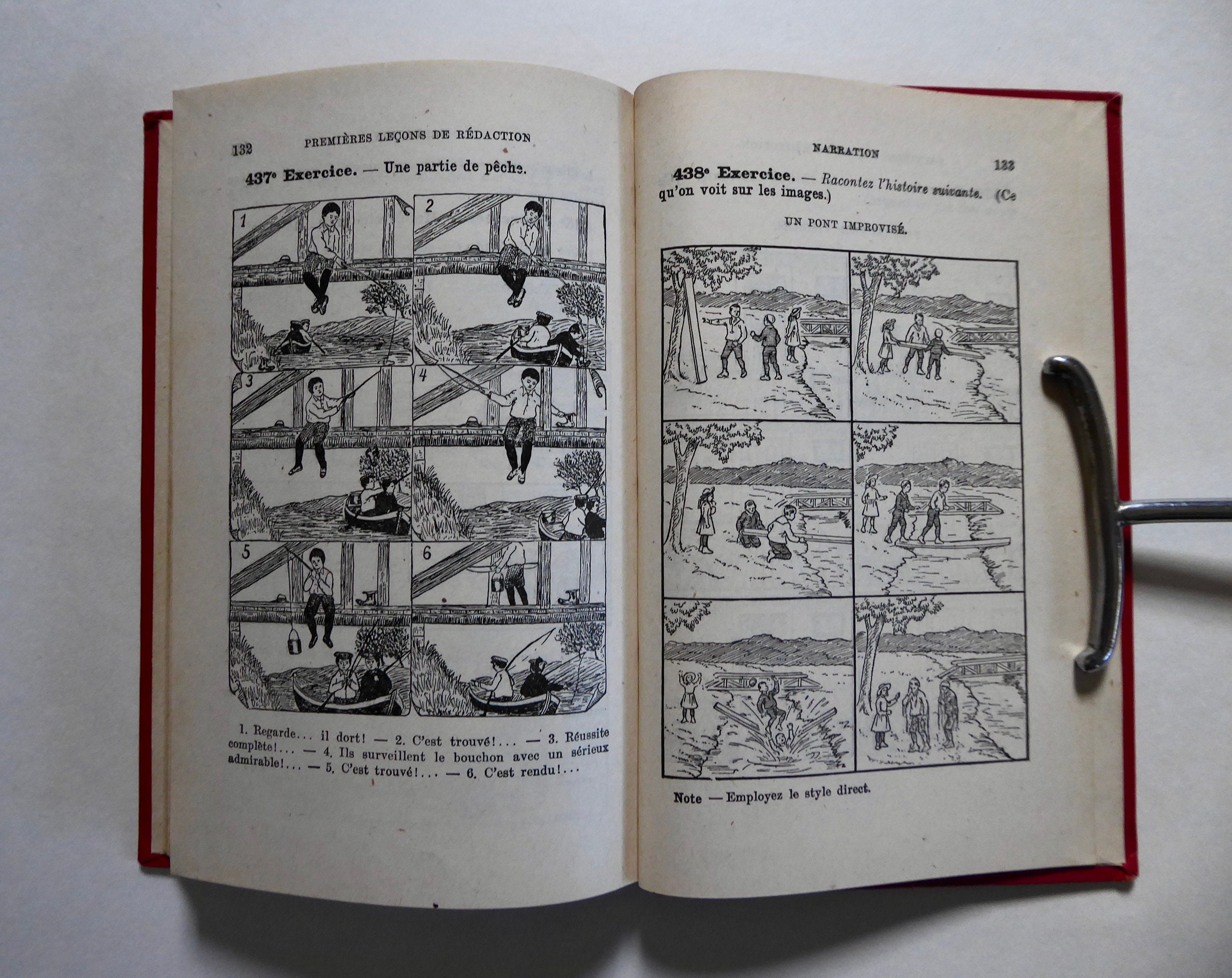 132 PREMIÈRES LEÇONS DE RÉDACTION

437e Exercice. — Une partie de pêche.

1

2

3

4

5

6

1. Regarde... il dort! — 2. C'est trouvé!... — 3. Réussite complète!... — 4. Ils surveillent le bouchon avec un sérieux admirable!... — 5. C'est trouvé!... — 6. C'est rendu!...

NARRATION 133

438e Exercice. — Racontez l'histoire suivante. (Ce qu'on voit sur les images.)

UN PONT IMPROVISÉ.

Note — Employez le style direct.